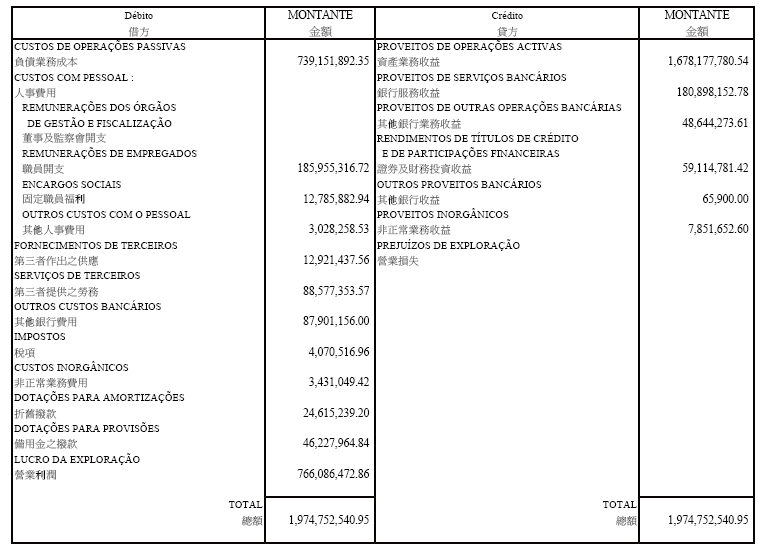 | Débito 借方 | MONTANTE 金額 | Crédito 貸方 | MONTANTE 金額 |
|---|---|---|---|
| CUSTOS DE OPERAÇÕES PASSIVAS 負債業務成本 | 739,151,892.35 | PROVEITOS DE OPERAÇÕES ACTIVAS 資產業務收益 | 1,678,177,780.54 |
| CUSTOS COM PESSOAL : 人事費用 | | PROVEITOS DE SERVIÇOS BANCÁRIOS 銀行服務收益 | 180,898,152.78 |
| REMUNERAÇÕES DOS ÓRGÃOS DE GESTÃO E FISCALIZAÇÃO 董事及監察會開支 | | PROVEITOS DE OUTRAS OPERAÇÕES BANCÁRIAS 其他銀行業務收益 | 48,644,273.61 |
| REMUNERAÇÕES DE EMPREGADOS 職員開支 | 185,955,316.72 | RENDIMENTOS DE TÍTULOS DE CRÉDITO E DE PARTICIPAÇÕES FINANCEIRAS 證券及財務投資收益 | 59,114,781.42 |
| ENCARGOS SOCIAIS 固定職員福利 | 12,785,882.94 | OUTROS PROVEITOS BANCÁRIOS 其他銀行收益 | 65,900.00 |
| OUTROS CUSTOS COM O PESSOAL 其他人事費用 | 3,028,258.53 | PROVEITOS INORGÂNICOS 非正常業務收益 | 7,851,652.60 |
| FORNECIMENTOS DE TERCEIROS 第三者作出之供應 | 12,921,437.56 | PREJUÍZOS DE EXPLORAÇÃO 營業損失 | |
| SERVIÇOS DE TERCEIROS 第三者提供之勞務 | 88,577,353.57 | | |
| OUTROS CUSTOS BANCÁRIOS 其他銀行費用 | 87,901,156.00 | | |
| IMPOSTOS 稅項 | 4,070,516.96 | | |
| CUSTOS INORGÂNICOS 非正常業務費用 | 3,431,049.42 | | |
| DOTAÇÕES PARA AMORTIZAÇÕES 折舊撥款 | 24,615,239.20 | | |
| DOTAÇÕES PARA PROVISÕES 備用金之撥款 | 46,227,964.84 | | |
| LUCRO DA EXPLORAÇÃO 營業利潤 | 766,086,472.86 | | |
| TOTAL 總額 | 1,974,752,540.95 | TOTAL 總額 | 1,974,752,540.95 |